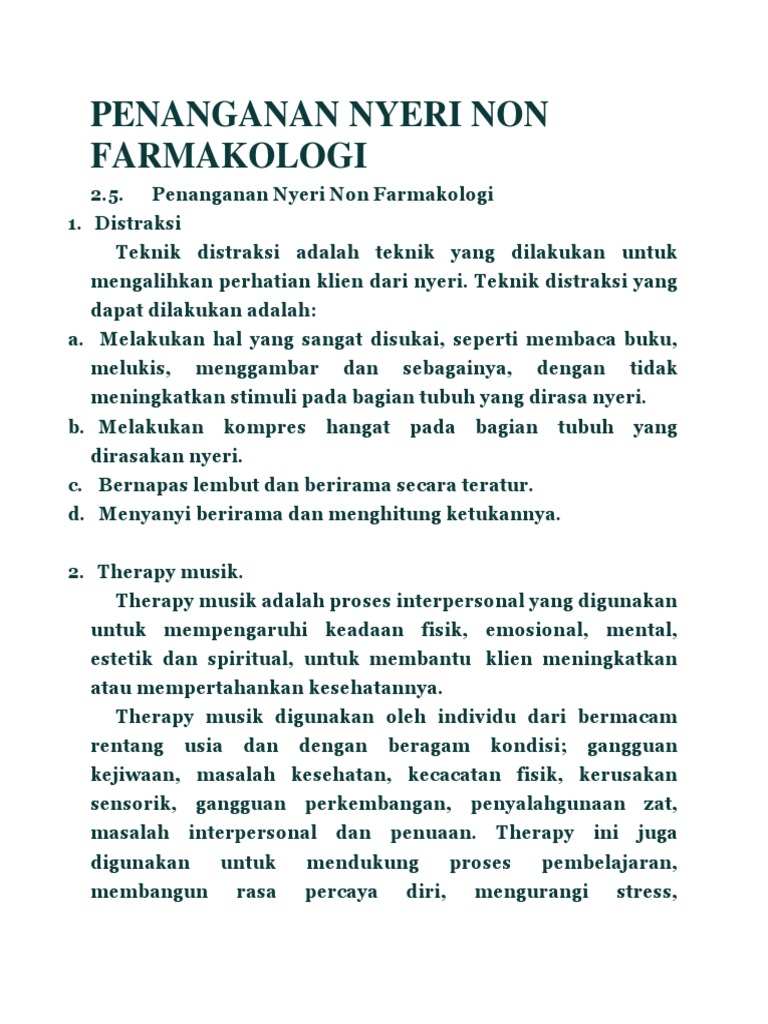 PENANGANAN NYERI NON FARMAKOLOGI

2.5. Penanganan Nyeri Non Farmakologi

1. Distraksi

Teknik distraksi adalah teknik yang dilakukan untuk mengalihkan perhatian klien dari nyeri. Teknik distraksi yang dapat dilakukan adalah:

a. Melakukan hal yang sangat disukai, seperti membaca buku, melukis, menggambar dan sebagainya, dengan tidak meningkatkan stimuli pada bagian tubuh yang dirasa nyeri.

b. Melakukan kompres hangat pada bagian tubuh yang dirasakan nyeri.

c. Bernapas lembut dan berirama secara teratur.

d. Menyanyi berirama dan menghitung ketukannya.

2. Therapy musik.

Therapy musik adalah proses interpersonal yang digunakan untuk mempengaruhi keadaan fisik, emosional, mental, estetik dan spiritual, untuk membantu klien meningkatkan atau mempertahankan kesehatannya.

Therapy musik digunakan oleh individu dari bermacam rentang usia dan dengan beragam kondisi; gangguan kejiwaan, masalah kesehatan, kecacatan fisik, kerusakan sensorik, gangguan perkembangan, penyalahgunaan zat, masalah interpersonal dan penuaan. Therapy ini juga digunakan untuk mendukung proses pembelajaran, membangun rasa percaya diri, mengurangi stress,